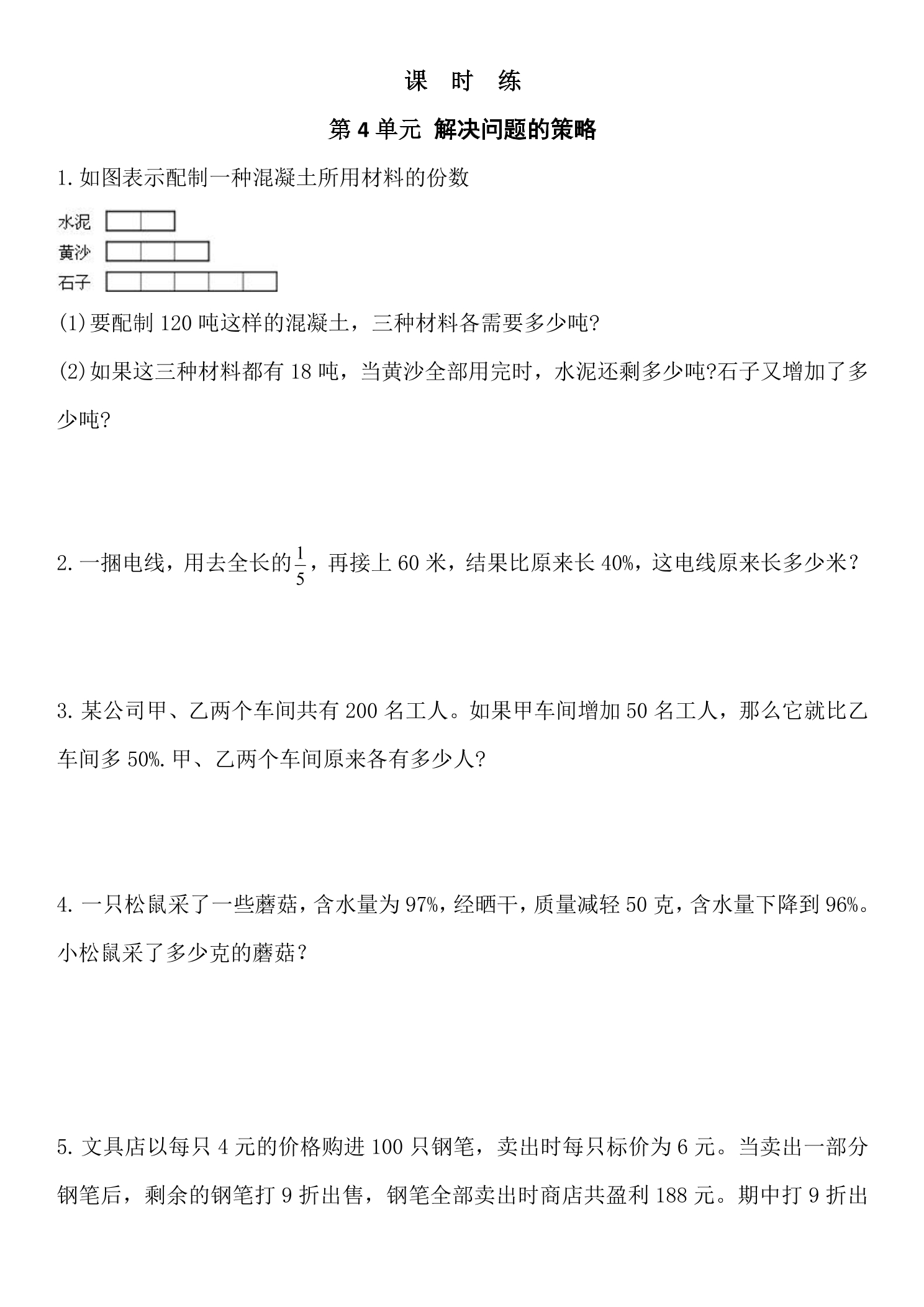 课 时 练

第4单元 解决问题的策略

1.如图表示配制一种混凝土所用材料的份数

水泥

黄沙

石子

(1)要配制120吨这样的混凝土，三种材料各需要多少吨?

(2)如果这三种材料都有18吨，当黄沙全部用完时，水泥还剩多少吨?石子又增加了多少吨?

2.一捆电线，用去全长的$\frac{1}{5}$，再接上60米，结果比原来长40%，这电线原来长多少米？

3.某公司甲、乙两个车间共有200名工人。如果甲车间增加50名工人，那么它就比乙车间多50%.甲、乙两个车间原来各有多少人?

4.一只松鼠采了一些蘑菇，含水量为97%，经晒干，质量减轻50克，含水量下降到96%。小松鼠采了多少克的蘑菇？

5.文具店以每只4元的价格购进100只钢笔，卖出时每只标价为6元。当卖出一部分钢笔后，剩余的钢笔打9折出售，钢笔全部卖出时商店共盈利188元。期中打9折出